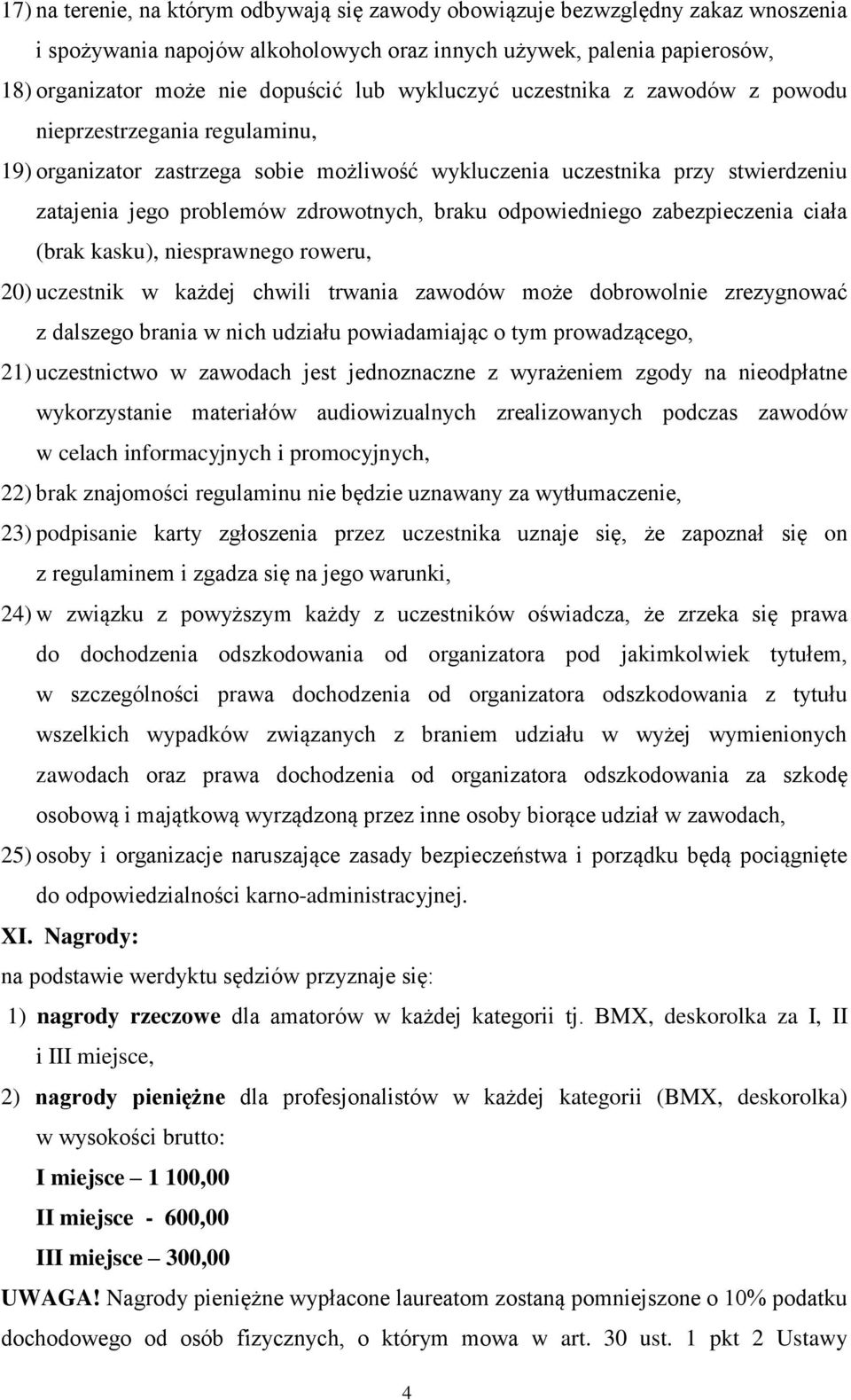 17) na terenie, na którym odbywają się zawody obowiązuje bezwzględny zakaz wnoszenia i spożywania napojów alkoholowych oraz innych używek, palenia papierosów,

18) organizator może nie dopuścić lub wykluczyć uczestnika z zawodów z powodu nieprzestrzegania regulaminu,

19) organizator zastrzega sobie możliwość wykluczenia uczestnika przy stwierdzeniu zatajenia jego problemów zdrowotnych, braku odpowiedniego zabezpieczenia ciała (brak kasku), niesprawnego roweru,

20) uczestnik w każdej chwili trwania zawodów może dobrowolnie zrezygnować z dalszego brania w nich udziału powiadamiając o tym prowadzącego,

21) uczestnictwo w zawodach jest jednoznaczne z wyrażeniem zgody na nieodpłatne wykorzystanie materiałów audiowizualnych zrealizowanych podczas zawodów w celach informacyjnych i promocyjnych,

22) brak znajomości regulaminu nie będzie uznawany za wytłumaczenie,

23) podpisanie karty zgłoszenia przez uczestnika uznaje się, że zapoznał się on z regulaminem i zgadza się na jego warunki,

24) w związku z powyższym każdy z uczestników oświadcza, że zrzeka się prawa do dochodzenia odszkodowania od organizatora pod jakimkolwiek tytułem, w szczególności prawa dochodzenia od organizatora odszkodowania z tytułu wszelkich wypadków związanych z braniem udziału w wyżej wymienionych zawodach oraz prawa dochodzenia od organizatora odszkodowania za szkodę osobową i majątkową wyrządzoną przez inne osoby biorące udział w zawodach,

25) osoby i organizacje naruszające zasady bezpieczeństwa i porządku będą pociągnięte do odpowiedzialności karno-administracyjnej.

XI. Nagrody:

na podstawie werdyktu sędziów przyznaje się:

1) nagrody rzeczowe dla amatorów w każdej kategorii tj. BMX, deskorolka za I, II i III miejsce,

2) nagrody pieniężne dla profesjonalistów w każdej kategorii (BMX, deskorolka) w wysokości brutto:

I miejsce – 1 100,00

II miejsce - 600,00

III miejsce – 300,00

UWAGA! Nagrody pieniężne wypłacone laureatom zostaną pomniejszone o 10% podatku dochodowego od osób fizycznych, o którym mowa w art. 30 ust. 1 pkt 2 Ustawy

4